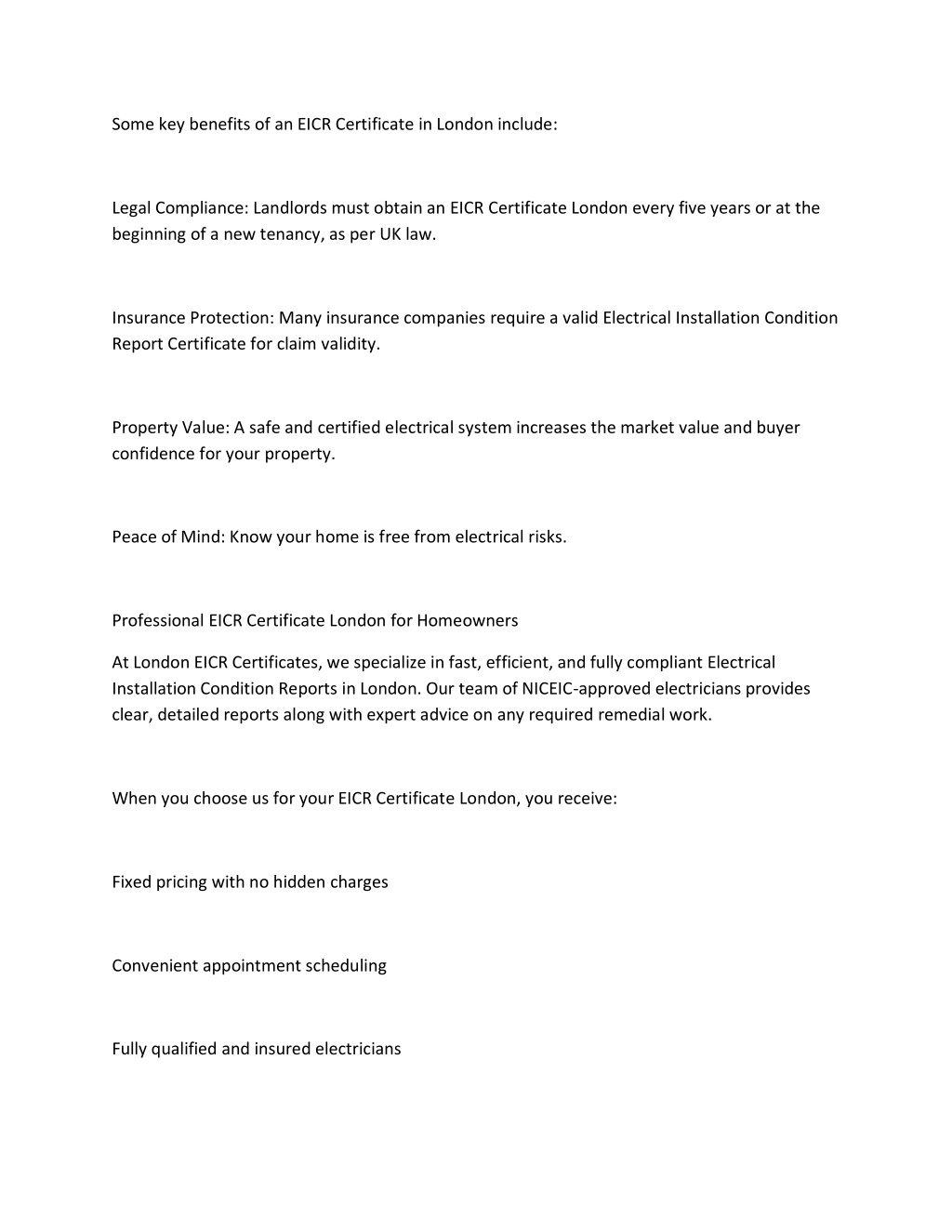 Some key benefits of an EICR Certificate in London include:

Legal Compliance: Landlords must obtain an EICR Certificate London every five years or at the beginning of a new tenancy, as per UK law.

Insurance Protection: Many insurance companies require a valid Electrical Installation Condition Report Certificate for claim validity.

Property Value: A safe and certified electrical system increases the market value and buyer confidence for your property.

Peace of Mind: Know your home is free from electrical risks.

Professional EICR Certificate London for Homeowners

At London EICR Certificates, we specialize in fast, efficient, and fully compliant Electrical Installation Condition Reports in London. Our team of NICEIC-approved electricians provides clear, detailed reports along with expert advice on any required remedial work.

When you choose us for your EICR Certificate London, you receive:

Fixed pricing with no hidden charges

Convenient appointment scheduling

Fully qualified and insured electricians